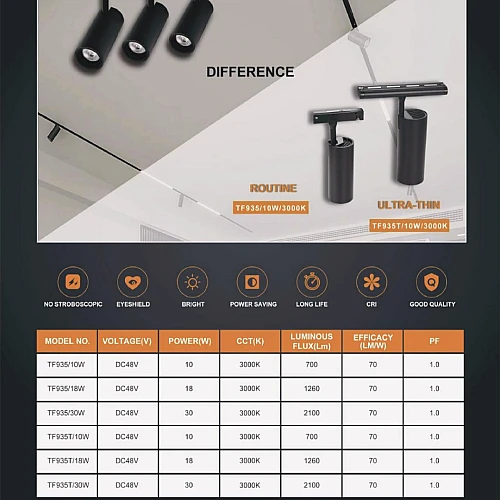 DIFFERENCE

ROUTINE
TF935/10W/3000K

ULTRA-THIN
TF935T/10W/3000K

NO STROBOSCOPIC
EYESHIELD
BRIGHT
POWER SAVING
LONG LIFE
CRI
GOOD QUALITY

| MODEL NO. | VOLTAGE(V) | POWER(W) | CCT(K) | LUMINOUS FLUX(Lm) | EFFICACY (LM/W) | PF |
|---|---|---|---|---|---|---|
| TF935/10W | DC48V | 10 | 3000K | 700 | 70 | 1.0 |
| TF935/18W | DC48V | 18 | 3000K | 1260 | 70 | 1.0 |
| TF935/30W | DC48V | 30 | 3000K | 2100 | 70 | 1.0 |
| TF935T/10W | DC48V | 10 | 3000K | 700 | 70 | 1.0 |
| TF935T/18W | DC48V | 18 | 3000K | 1260 | 70 | 1.0 |
| TF935T/30W | DC48V | 30 | 3000K | 2100 | 70 | 1.0 |